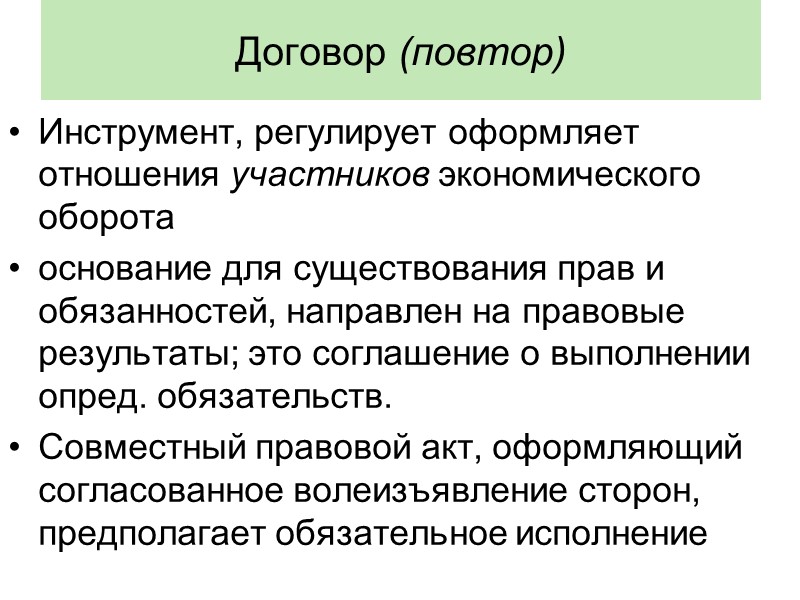 Договор (повтор)

• Инструмент, регулирует оформляет отношения участников экономического оборота

• основание для существования прав и обязанностей, направлен на правовые результаты; это соглашение о выполнении опред. обязательств.

• Совместный правовой акт, оформляющий согласованное волеизъявление сторон, предполагает обязательное исполнение